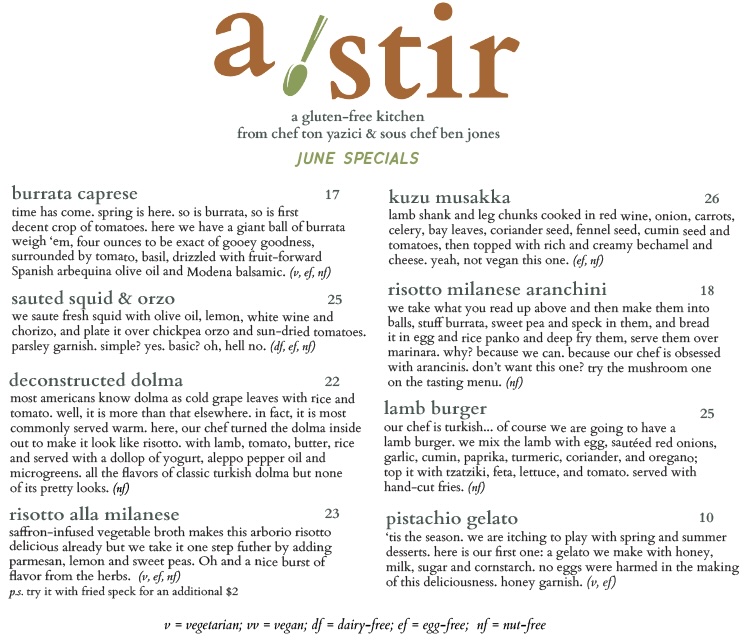 a stir

a gluten-free kitchen
from chef ton yazici & sous chef ben jones

JUNE SPECIALS

burrata caprese 17
time has come. spring is here. so is burrata, so is first decent crop of tomatoes. here we have a giant ball of burrata weigh 'em, four ounces to be exact of gooey goodness, surrounded by tomato, basil, drizzled with fruit-forward Spanish arbequina olive oil and Modena balsamic. (v, ef, nf)

sauted squid & orzo 25
we saute fresh squid with olive oil, lemon, white wine and chorizo, and plate it over chickpea orzo and sun-dried tomatoes. parsley garnish. simple? yes. basic? oh, hell no. (df, ef, nf)

deconstructed dolma 22
most americans know dolma as cold grape leaves with rice and tomato. well, it is more than that elsewhere. in fact, it is most commonly served warm. here, our chef turned the dolma inside out to make it look like risotto. with lamb, tomato, butter, rice and served with a dollop of yogurt, aleppo pepper oil and microgreens. all the flavors of classic turkish dolma but none of its pretty looks. (nf)

risotto alla milanese 23
saffron-infused vegetable broth makes this arborio risotto delicious already but we take it one step futher by adding parmesan, lemon and sweet peas. Oh and a nice burst of flavor from the herbs. (v, ef, nf)
p.s. try it with fried speck for an additional $2

kuzu musakka 26
lamb shank and leg chunks cooked in red wine, onion, carrots, celery, bay leaves, coriander seed, fennel seed, cumin seed and tomatoes, then topped with rich and creamy bechamel and cheese. yeah, not vegan this one. (ef, nf)

risotto milanese aranchini 18
we take what you read up above and then make them into balls, stuff burrata, sweet pea and speck in them, and bread it in egg and rice panko and deep fry them, serve them over marinara. why? because we can. because our chef is obsessed with arancinis. don't want this one? try the mushroom one on the tasting menu. (nf)

lamb burger 25
our chef is turkish... of course we are going to have a lamb burger. we mix the lamb with egg, sautéed red onions, garlic, cumin, paprika, turmeric, coriander, and oregano; top it with tzatziki, feta, lettuce, and tomato. served with hand-cut fries. (nf)

pistachio gelato 10
'tis the season. we are itching to play with spring and summer desserts. here is our first one: a gelato we make with honey, milk, sugar and cornstarch. no eggs were harmed in the making of this deliciousness. honey garnish. (v, ef)

v = vegetarian; vv = vegan; df = dairy-free; ef = egg-free; nf = nut-free